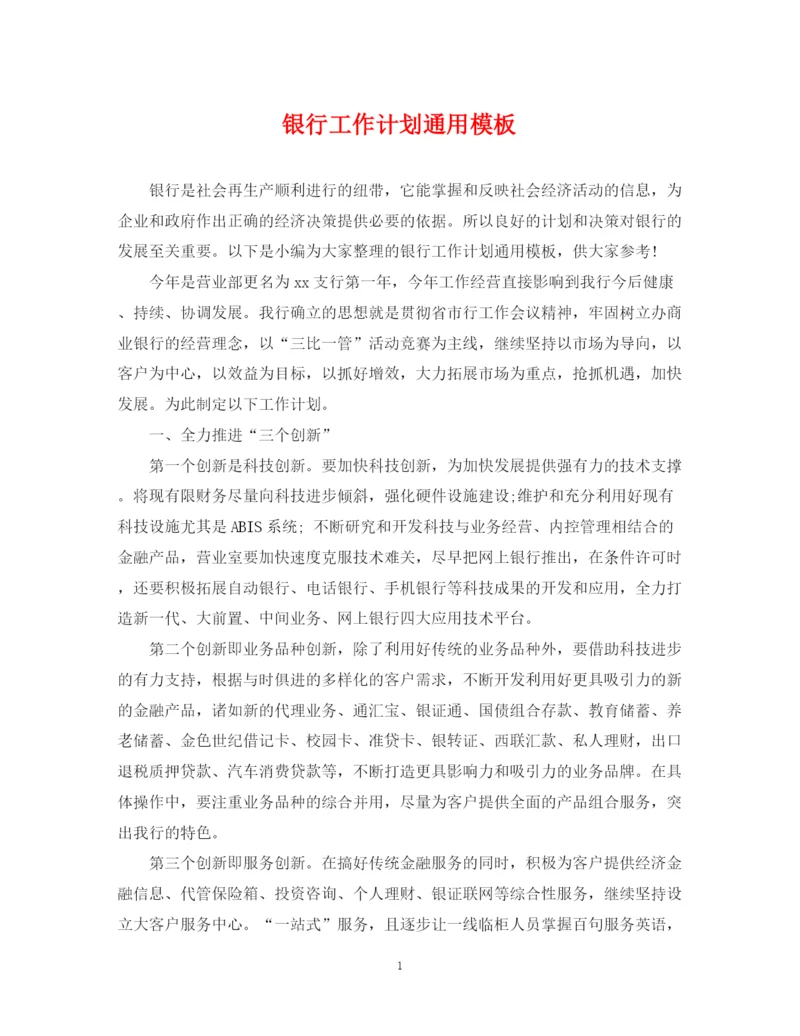 银行工作计划通用模板

银行是社会再生产顺利进行的纽带，它能掌握和反映社会经济活动的信息，为企业和政府作出正确的经济决策提供必要的依据。所以良好的计划和决策对银行的发展至关重要。以下是小编为大家整理的银行工作计划通用模板，供大家参考！

今年是营业部更名为xx支行第一年，今年工作经营直接影响到我行今后健康、持续、协调发展。我行确立的思想就是贯彻省市行工作会议精神，牢固树立办商业银行的经营理念，以“三比一管”活动竞赛为主线，继续坚持以市场为导向，以客户为中心，以效益为目标，以抓好增效，大力拓展市场为重点，抢抓机遇，加快发展。为此制定以下工作计划。

一、全力推进“三个创新”

第一个创新是科技创新。要加快科技创新，为加快发展提供强有力的技术支撑。将现有限财务尽量向科技进步倾斜，强化硬件设施建设;维护和充分利用好现有科技设施尤其是ABIS系统; 不断研究和开发科技与业务经营、内控管理相结合的金融产品，营业室要加快速度克服技术难关，尽早把网上银行推出，在条件许可时，还要积极拓展自动银行、电话银行、手机银行等科技成果的开发和应用，全力打造新一代、大前置、中间业务、网上银行四大应用技术平台。

第二个创新即业务品种创新，除了利用好传统的业务品种外，要借助科技进步的有力支持，根据与时俱进的多样化的客户需求，不断开发利用好更具吸引力的新的金融产品，诸如新的代理业务、通汇宝、银证通、国债组合存款、教育储蓄、养老储蓄、金色世纪借记卡、校园卡、准贷卡、银转证、西联汇款、私人理财，出口退税质押贷款、汽车消费贷款等，不断打造更具影响力和吸引力的业务品牌。在具体操作中，要注重业务品种的综合并用，尽量为客户提供全面的产品组合服务，突出我行的特色。

第三个创新即服务创新。在搞好传统金融服务的同时，积极为客户提供经济金融信息、代管保险箱、投资咨询、个人理财、银证联网等综合性服务，继续坚持设立大客户服务中心。“一站式”服务，且逐步让一线临柜人员掌握百句服务英语，

1